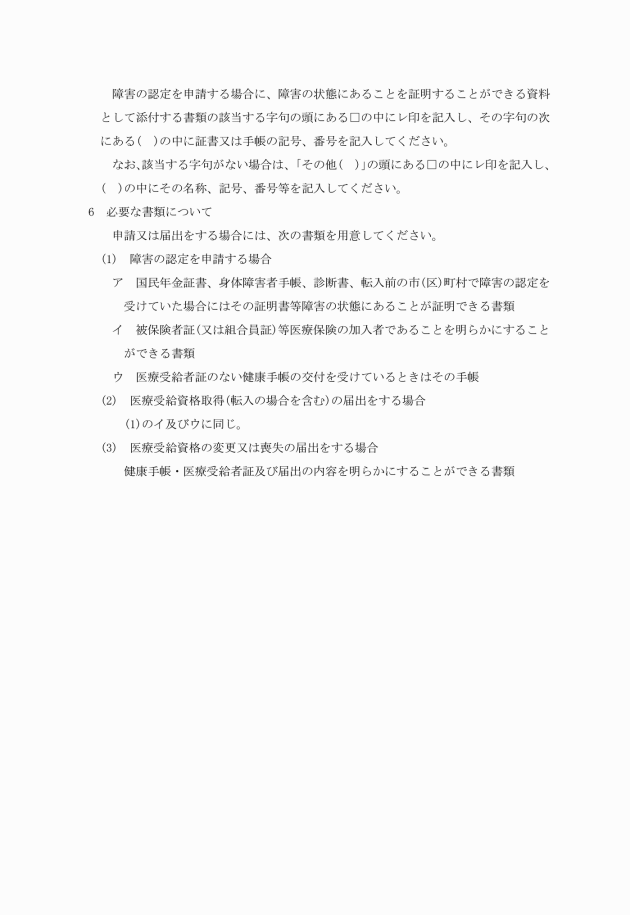 障害の認定を申請する場合に、障害の状態にあることを証明することができる資料として添付する書類の該当する字句の頭にある□の中にレ印を記入し、その字句の次にある(　)の中に証書又は手帳の記号、番号を記入してください。

なお､該当する字句がない場合は、「その他(　)」の頭にある□の中にレ印を記入し、(　)の中にその名称、記号、番号等を記入してください。

6　必要な書類について

申請又は届出をする場合には、次の書類を用意してください。

(1)　障害の認定を申請する場合

ア　国民年金証書、身体障害者手帳、診断書、転入前の市(区)町村で障害の認定を受けていた場合にはその証明書等障害の状態にあることが証明できる書類

イ　被保険者証(又は組合員証)等医療保険の加入者であることを明らかにすることができる書類

ウ　医療受給者証のない健康手帳の交付を受けているときはその手帳

(2)　医療受給資格取得(転入の場合を含む)の届出をする場合

(1)のイ及びウに同じ。

(3)　医療受給資格の変更又は喪失の届出をする場合

健康手帳・医療受給者証及び届出の内容を明らかにすることができる書類